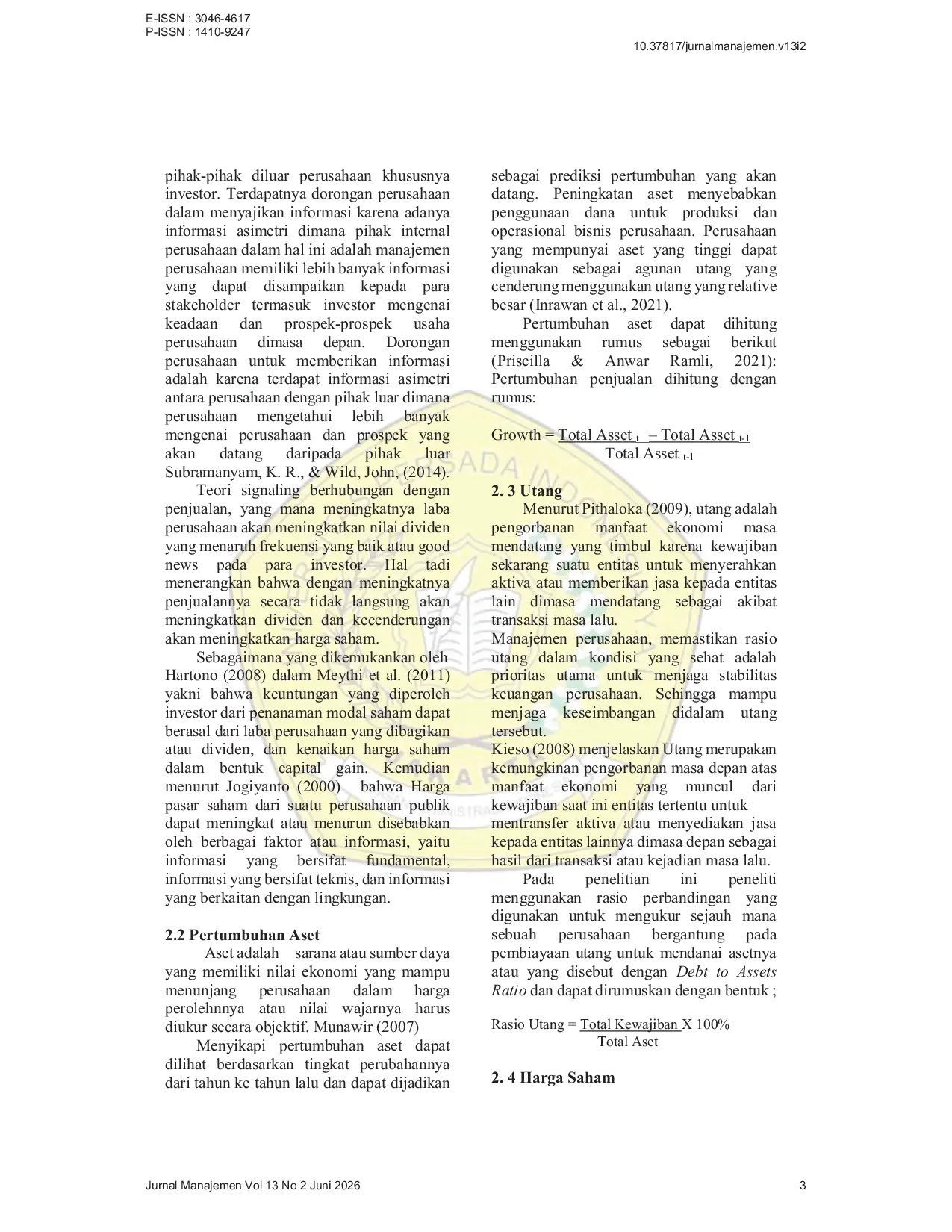 E-ISSN : 3046-4617
P-ISSN : 1410-9247

10.37817/jurnalmanajemen.v13i2

pihak-pihak diluar perusahaan khususnya investor. Terdapatnya dorongan perusahaan dalam menyajikan informasi karena adanya informasi asimetri dimana pihak internal perusahaan dalam hal ini adalah manajemen perusahaan memiliki lebih banyak informasi yang dapat disampaikan kepada para stakeholder termasuk investor mengenai keadaan dan prospek-prospek usaha perusahaan dimasa depan. Dorongan perusahaan untuk memberikan informasi adalah karena terdapat informasi asimetri antara perusahaan dengan pihak luar dimana perusahaan mengetahui lebih banyak mengenai perusahaan dan prospek yang akan datang daripada pihak luar Subramanyam, K. R., & Wild, John, (2014).

Teori signaling berhubungan dengan penjualan, yang mana meningkatnya laba perusahaan akan meningkatkan nilai dividen yang menaruh frekuensi yang baik atau good news pada para investor. Hal tadi menerangkan bahwa dengan meningkatnya penjualannya secara tidak langsung akan meningkatkan dividen dan kecenderungan akan meningkatkan harga saham.

Sebagaimana yang dikemukankan oleh Hartono (2008) dalam Meythi et al. (2011) yakni bahwa keuntungan yang diperoleh investor dari penanaman modal saham dapat berasal dari laba perusahaan yang dibagikan atau dividen, dan kenaikan harga saham dalam bentuk capital gain. Kemudian menurut Jogiyanto (2000) bahwa Harga pasar saham dari suatu perusahaan publik dapat meningkat atau menurun disebabkan oleh berbagai faktor atau informasi, yaitu informasi yang bersifat fundamental, informasi yang bersifat teknis, dan informasi yang berkaitan dengan lingkungan.

2.2 Pertumbuhan Aset

Aset adalah sarana atau sumber daya yang memiliki nilai ekonomi yang mampu menunjang perusahaan dalam harga perolehnnya atau nilai wajarnya harus diukur secara objektif. Munawir (2007)

Menyikapi pertumbuhan aset dapat dilihat berdasarkan tingkat perubahannya dari tahun ke tahun lalu dan dapat dijadikan sebagai prediksi pertumbuhan yang akan datang. Peningkatan aset menyebabkan penggunaan dana untuk produksi dan operasional bisnis perusahaan. Perusahaan yang mempunyai aset yang tinggi dapat digunakan sebagai agunan utang yang cenderung menggunakan utang yang relative besar (Inrawan et al., 2021).

Pertumbuhan aset dapat dihitung menggunakan rumus sebagai berikut (Priscilla & Anwar Ramli, 2021): Pertumbuhan penjualan dihitung dengan rumus:

Growth = $\frac{\text{Total Asset}_{t} - \text{Total Asset}_{t-1}}{\text{Total Asset}_{t-1}}$

2. 3 Utang

Menurut Pithaloka (2009), utang adalah pengorbanan manfaat ekonomi masa mendatang yang timbul karena kewajiban sekarang suatu entitas untuk menyerahkan aktiva atau memberikan jasa kepada entitas lain dimasa mendatang sebagai akibat transaksi masa lalu.

Manajemen perusahaan, memastikan rasio utang dalam kondisi yang sehat adalah prioritas utama untuk menjaga stabilitas keuangan perusahaan. Sehingga mampu menjaga keseimbangan didalam utang tersebut.

Kieso (2008) menjelaskan Utang merupakan kemungkinan pengorbanan masa depan atas manfaat ekonomi yang muncul dari kewajiban saat ini entitas tertentu untuk mentransfer aktiva atau menyediakan jasa kepada entitas lainnya dimasa depan sebagai hasil dari transaksi atau kejadian masa lalu.

Pada penelitian ini peneliti menggunakan rasio perbandingan yang digunakan untuk mengukur sejauh mana sebuah perusahaan bergantung pada pembiayaan utang untuk mendanai asetnya atau yang disebut dengan Debt to Assets Ratio dan dapat dirumuskan dengan bentuk ;

Rasio Utang = $\frac{\text{Total Kewajiban}}{\text{Total Aset}}$ X 100%

2. 4 Harga Saham

Jurnal Manajemen Vol 13 No 2 Juni 2026 3